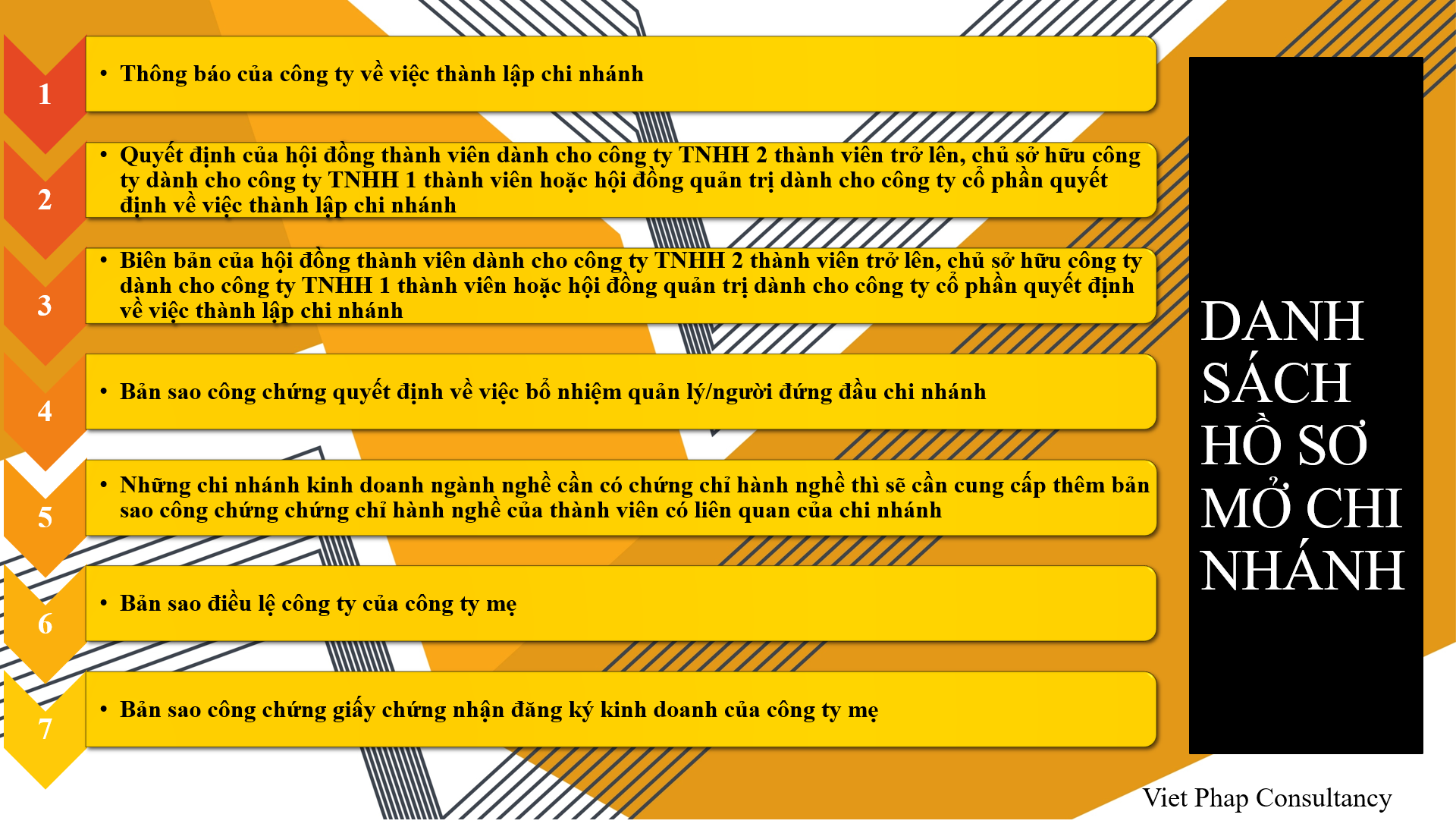 1

• Thông báo của công ty về việc thành lập chi nhánh

2

• Quyết định của hội đồng thành viên dành cho công ty TNHH 2 thành viên trở lên, chủ sở hữu công ty dành cho công ty TNHH 1 thành viên hoặc hội đồng quản trị dành cho công ty cổ phần quyết định về việc thành lập chi nhánh

3

• Biên bản của hội đồng thành viên dành cho công ty TNHH 2 thành viên trở lên, chủ sở hữu công ty dành cho công ty TNHH 1 thành viên hoặc hội đồng quản trị dành cho công ty cổ phần quyết định về việc thành lập chi nhánh

4

• Bản sao công chứng quyết định về việc bổ nhiệm quản lý/người đứng đầu chi nhánh

5

• Những chi nhánh kinh doanh ngành nghề cần có chứng chỉ hành nghề thì sẽ cần cung cấp thêm bản sao công chứng chứng chỉ hành nghề của thành viên có liên quan của chi nhánh

6

• Bản sao điều lệ công ty của công ty mẹ

7

• Bản sao công chứng giấy chứng nhận đăng ký kinh doanh của công ty mẹ

DANH SÁCH HỒ SƠ MỞ CHI NHÁNH

Viet Phap Consultancy